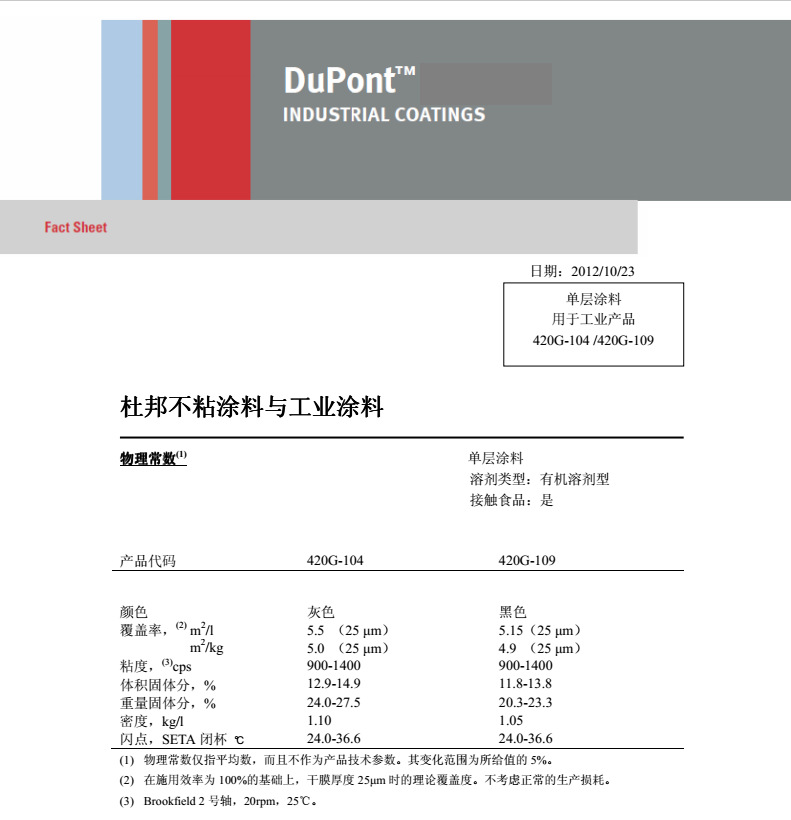 DuPont™
INDUSTRIAL COATINGS

Fact Sheet

日期：2012/10/23

单层涂料
用于工业产品
420G-104 /420G-109

杜邦不粘涂料与工业涂料

物理常数$^{(1)}$

单层涂料
溶剂类型：有机溶剂型
接触食品：是

| 产品代码 | 420G-104 | 420G-109 |
|---|---|---|
| 颜色 | 灰色 | 黑色 |
| 覆盖率，$^{(2)}$ $m^2/l$ | 5.5 （25 µm） | 5.15（25 µm） |
| $m^2/kg$ | 5.0 （25 µm） | 4.9 （25 µm） |
| 粘度，$^{(3)}$cps | 900-1400 | 900-1400 |
| 体积固体分，% | 12.9-14.9 | 11.8-13.8 |
| 重量固体分，% | 24.0-27.5 | 20.3-23.3 |
| 密度，kg/l | 1.10 | 1.05 |
| 闪点，SETA 闭杯 ℃ | 24.0-36.6 | 24.0-36.6 |

(1) 物理常数仅指平均数，而且不作为产品技术参数。其变化范围为所给值的 5%。
(2) 在施用效率为 100%的基础上，干膜厚度 25µm 时的理论覆盖度。不考虑正常的生产损耗。
(3) Brookfield 2 号轴，20rpm，25℃。